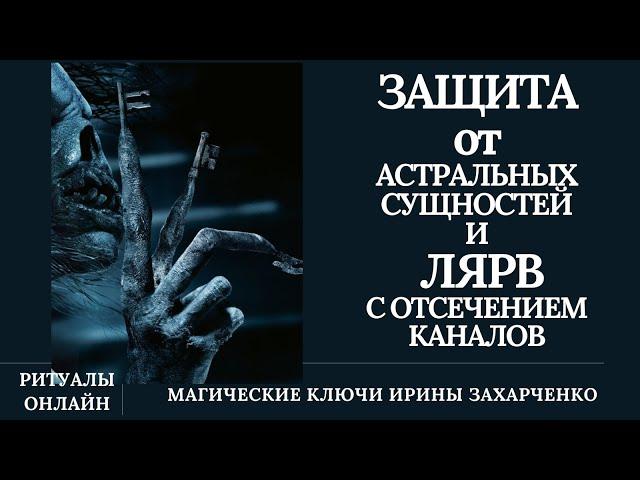 ЗАЩИТА
ОТ
АСТРАЛЬНЫХ
СУЩНОСТЕЙ
И
ЛЯРВ
С ОТСЕЧЕНИЕМ
КАНАЛОВ

РИТУАЛЫ
ОНЛАЙН

МАГИЧЕСКИЕ КЛЮЧИ ИРИНЫ ЗАХАРЧЕНКО